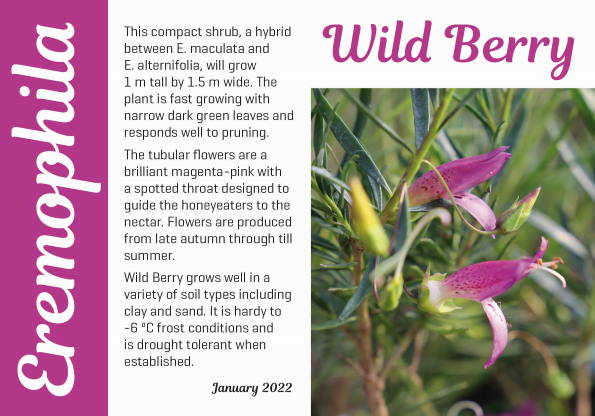 Eremophila

Wild Berry

This compact shrub, a hybrid between E. maculata and E. alternifolia, will grow 1 m tall by 1.5 m wide. The plant is fast growing with narrow dark green leaves and responds well to pruning.

The tubular flowers are a brilliant magenta-pink with a spotted throat designed to guide the honeyeaters to the nectar. Flowers are produced from late autumn through till summer.

Wild Berry grows well in a variety of soil types including clay and sand. It is hardy to -6 °C frost conditions and is drought tolerant when established.

January 2022